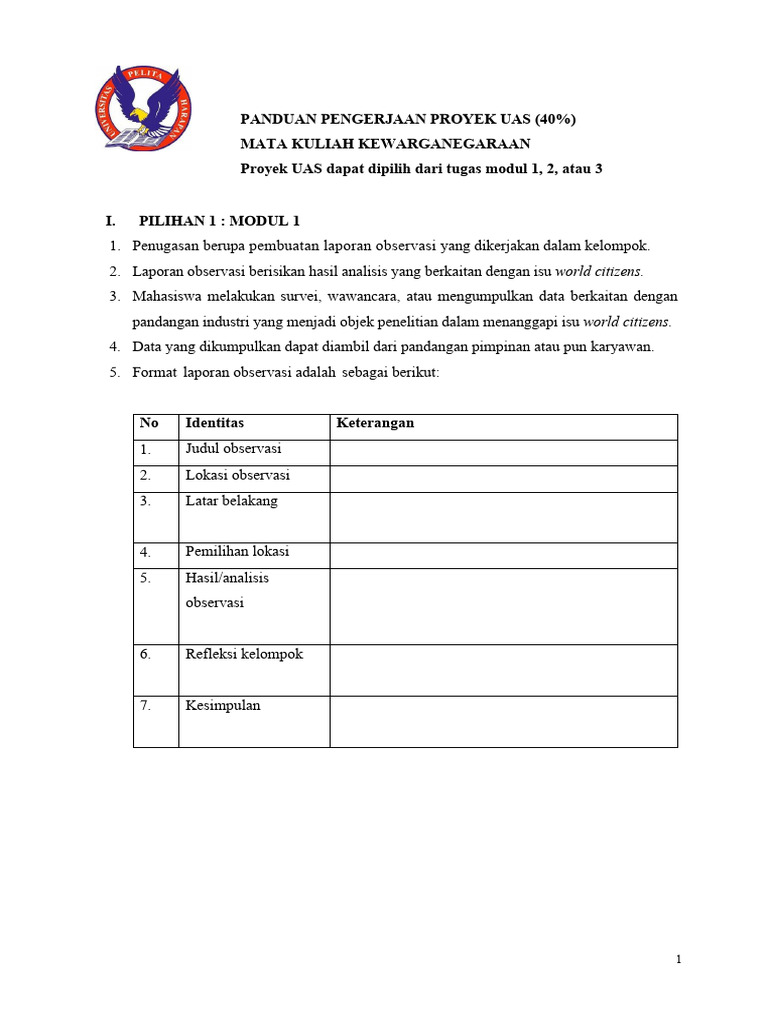 UNIVERSITAS PELITA HARAPAN

PANDUAN PENGERJAAN PROYEK UAS (40%)
MATA KULIAH KEWARGANEGARAAN
Proyek UAS dapat dipilih dari tugas modul 1, 2, atau 3

I. PILIHAN 1 : MODUL 1

1. Penugasan berupa pembuatan laporan observasi yang dikerjakan dalam kelompok.
2. Laporan observasi berisikan hasil analisis yang berkaitan dengan isu world citizens.
3. Mahasiswa melakukan survei, wawancara, atau mengumpulkan data berkaitan dengan pandangan industri yang menjadi objek penelitian dalam menanggapi isu world citizens.
4. Data yang dikumpulkan dapat diambil dari pandangan pimpinan atau pun karyawan.
5. Format laporan observasi adalah sebagai berikut:

| No | Identitas | Keterangan |
|---|---|---|
| 1. | Judul observasi | |
| 2. | Lokasi observasi | |
| 3. | Latar belakang | |
| 4. | Pemilihan lokasi | |
| 5. | Hasil/analisis observasi | |
| 6. | Refleksi kelompok | |
| 7. | Kesimpulan | |

1